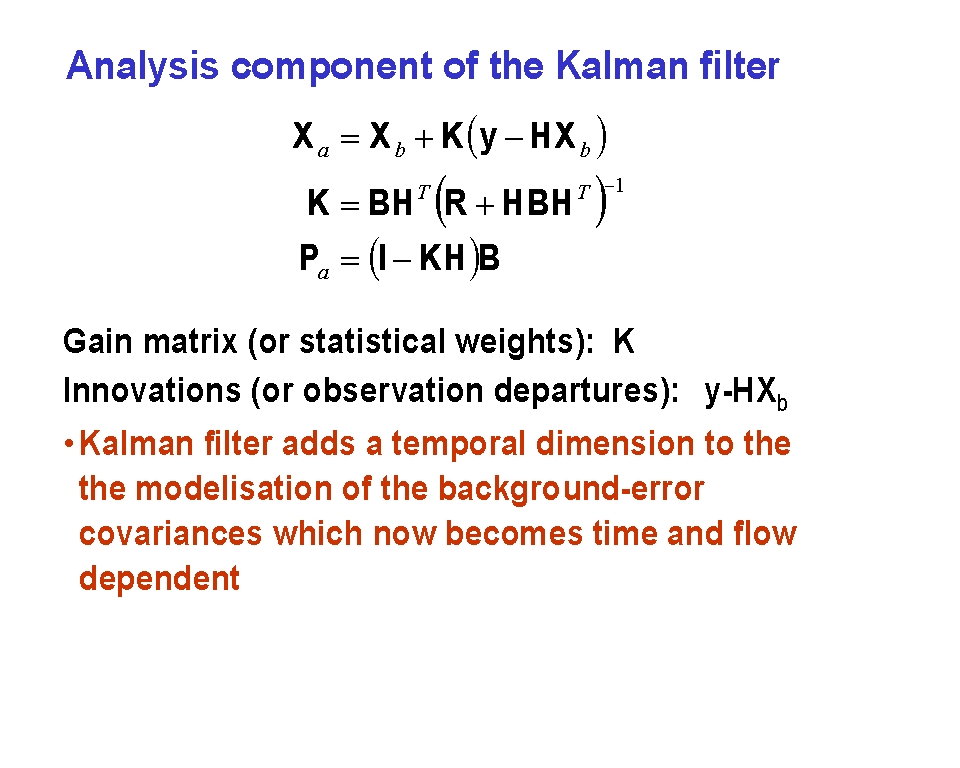 Analysis component of the Kalman filter

$\mathbf{X}_a = \mathbf{X}_b + \mathbf{K}(\mathbf{y} - \mathbf{H}\mathbf{X}_b)$

$\mathbf{K} = \mathbf{B}\mathbf{H}^T(\mathbf{R} + \mathbf{H}\mathbf{B}\mathbf{H}^T)^{-1}$

$\mathbf{P}_a = (\mathbf{I} - \mathbf{K}\mathbf{H})\mathbf{B}$

Gain matrix (or statistical weights): K

Innovations (or observation departures): y-HX$_b$

• Kalman filter adds a temporal dimension to the the modelisation of the background-error covariances which now becomes time and flow dependent